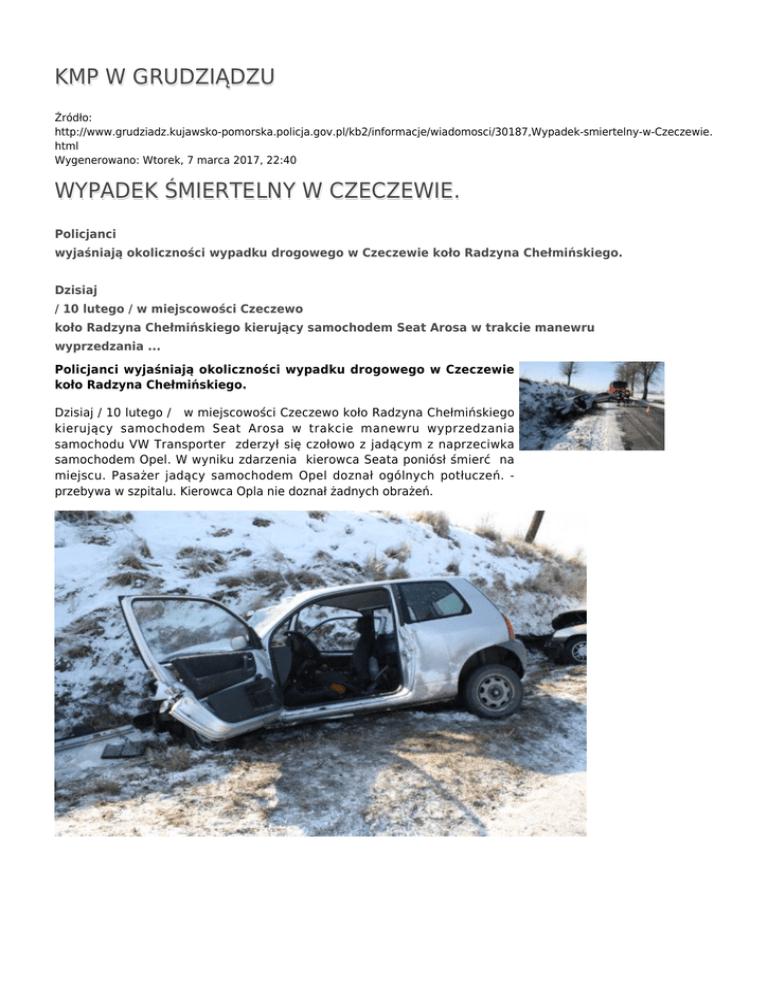 KMP W GRUDZIĄDZU

Źródło: http://www.grudziadz.kujawsko-pomorska.policja.gov.pl/kb2/informacje/wiadomosci/30187,Wypadek-smiertelny-w-Czeczewie.html
Wygenerowano: Wtorek, 7 marca 2017, 22:40

WYPADEK ŚMIERTELNY W CZECZEWIE.

Policjanci wyjaśniają okoliczności wypadku drogowego w Czeczewie koło Radzyna Chełmińskiego.

Dzisiaj / 10 lutego / w miejscowości Czeczewo koło Radzyna Chełmińskiego kierujący samochodem Seat Arosa w trakcie manewru wyprzedzania ...

Policjanci wyjaśniają okoliczności wypadku drogowego w Czeczewie koło Radzyna Chełmińskiego.

Dzisiaj / 10 lutego / w miejscowości Czeczewo koło Radzyna Chełmińskiego kierujący samochodem Seat Arosa w trakcie manewru wyprzedzania samochodu VW Transporter zderzył się czołowo z jadącym z naprzeciwka samochodem Opel. W wyniku zdarzenia kierowca Seata poniósł śmierć na miejscu. Pasażer jadący samochodem Opel doznał ogólnych potłuczeń. - przebywa w szpitalu. Kierowca Opla nie doznał żadnych obrażeń.